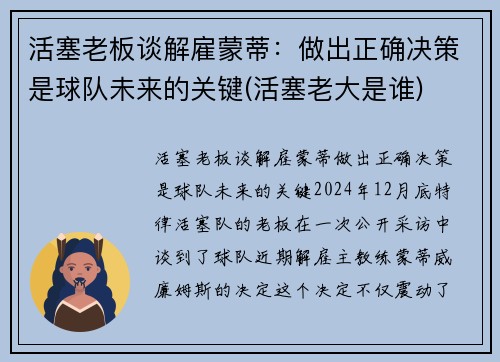 活塞老板谈解雇蒙蒂：做出正确决策是球队未来的关键(活塞老大是谁)

活塞老板谈解雇蒙蒂做出正确决策是球队未来的关键2024年12月底特律活塞队的老板在一次公开采访中谈到了球队近期解雇主教练蒙蒂威廉姆斯的决定这个决定不仅震动了